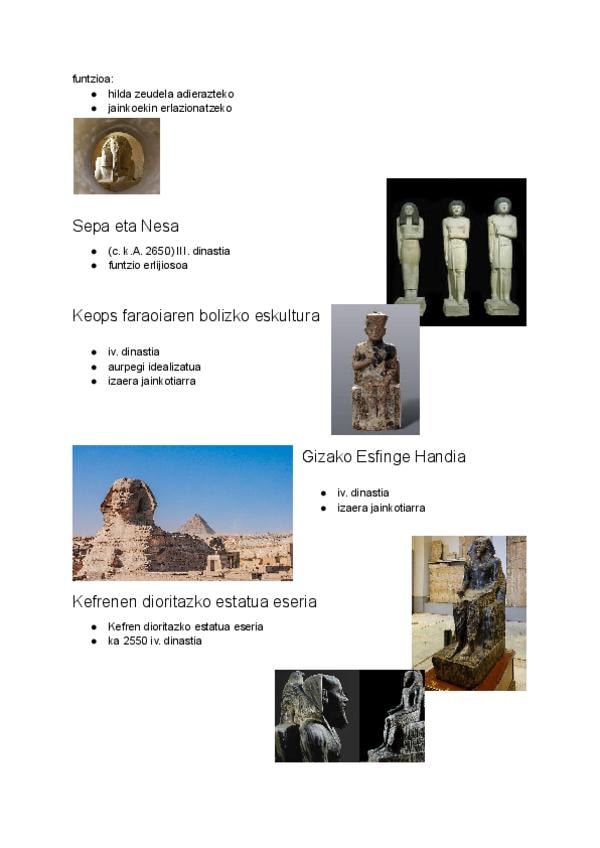 funtzioa:

• hilda zeudela adierazteko
• jainkoekin erlazionatzeko

Sepa eta Nesa

• (c. k.A. 2650) III. dinastia
• funtzio erlijiosoa

Keops faraoiaren bolizko eskultura

• iv. dinastia
• aurpegi idealizatua
• izaera jainkotiarra

Gizako Esfinge Handia

• iv. dinastia
• izaera jainkotiarra

Kefrenen dioritazko estatua eseria

• Kefren dioritazko estatua eseria
• ka 2550 iv. dinastia